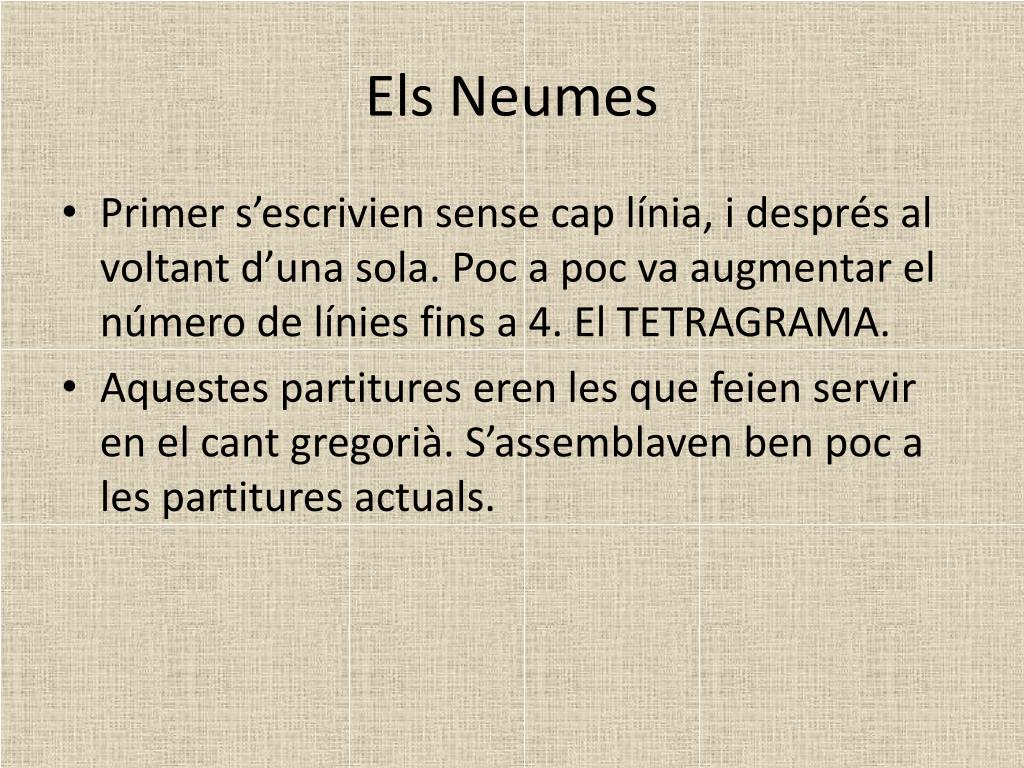 Els Neumes

• Primer s’escrivien sense cap línia, i després al voltant d’una sola. Poc a poc va augmentar el número de línies fins a 4. El TETRAGRAMA.
• Aquestes partitures eren les que feien servir en el cant gregorià. S’assemblaven ben poc a les partitures actuals.